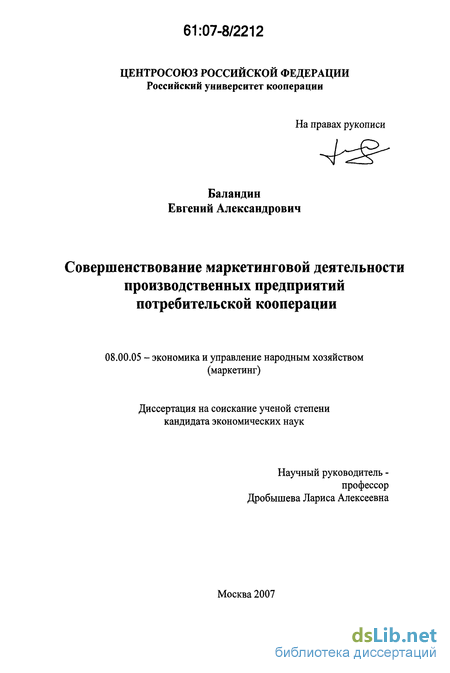 61:07-8/2212

ЦЕНТРОСОЮЗ РОССИЙСКОЙ ФЕДЕРАЦИИ
Российский университет кооперации

На правах рукописи

Баландин
Евгений Александрович

Совершенствование маркетинговой деятельности производственных предприятий потребительской кооперации

08.00.05 – экономика и управление народным хозяйством (маркетинг)

Диссертация на соискание ученой степени кандидата экономических наук

Научный руководитель -
профессор
Дробышева Лариса Алексеевна

Москва 2007

dsLib.net
библиотека диссертаций